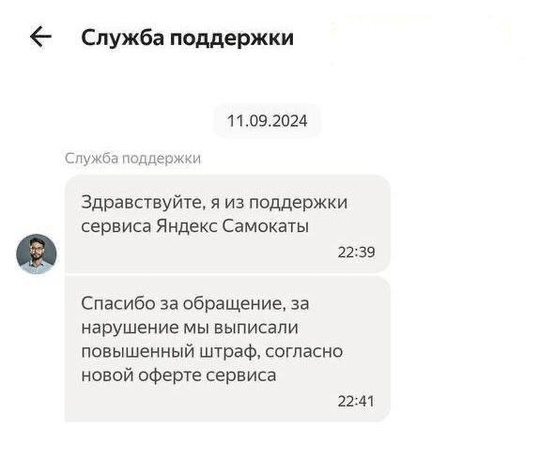 Служба поддержки

11.09.2024

Служба поддержки

Здравствуйте, я из поддержки сервиса Яндекс Самокаты

22:39

Спасибо за обращение, за нарушение мы выписали повышенный штраф, согласно новой оферте сервиса

22:41